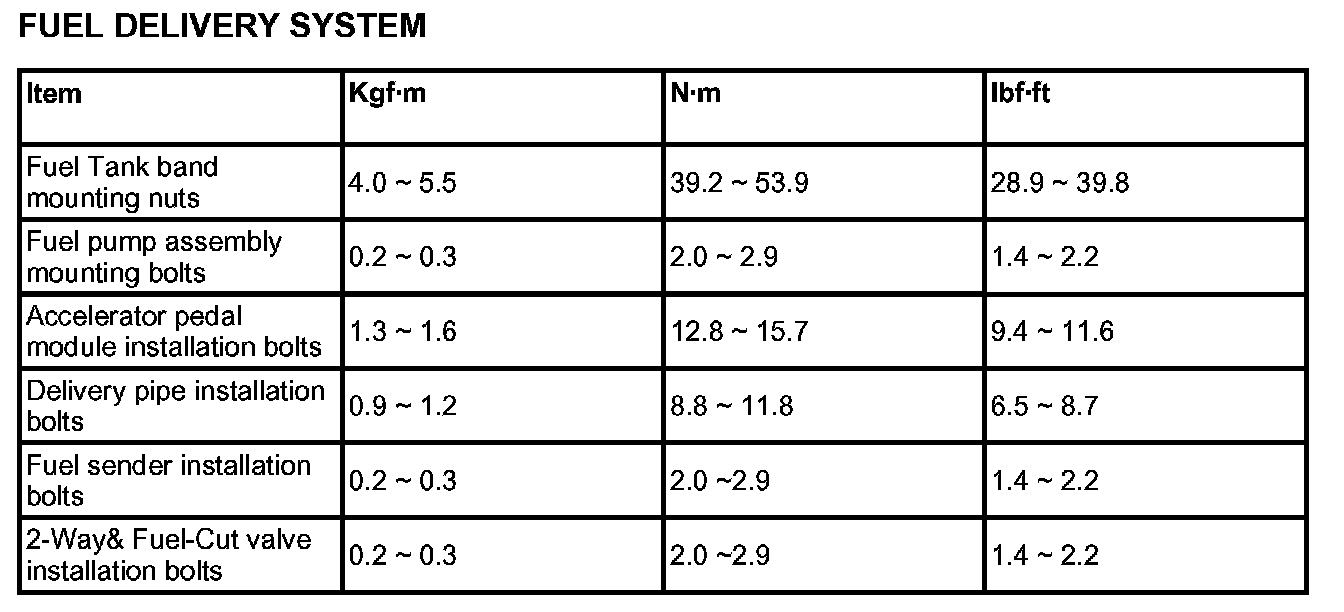 FUEL DELIVERY SYSTEM

| Item | Kgf·m | N·m | lbf·ft |
|---|---|---|---|
| Fuel Tank band mounting nuts | 4.0 ~ 5.5 | 39.2 ~ 53.9 | 28.9 ~ 39.8 |
| Fuel pump assembly mounting bolts | 0.2 ~ 0.3 | 2.0 ~ 2.9 | 1.4 ~ 2.2 |
| Accelerator pedal module installation bolts | 1.3 ~ 1.6 | 12.8 ~ 15.7 | 9.4 ~ 11.6 |
| Delivery pipe installation bolts | 0.9 ~ 1.2 | 8.8 ~ 11.8 | 6.5 ~ 8.7 |
| Fuel sender installation bolts | 0.2 ~ 0.3 | 2.0 ~2.9 | 1.4 ~ 2.2 |
| 2-Way& Fuel-Cut valve installation bolts | 0.2 ~ 0.3 | 2.0 ~2.9 | 1.4 ~ 2.2 |